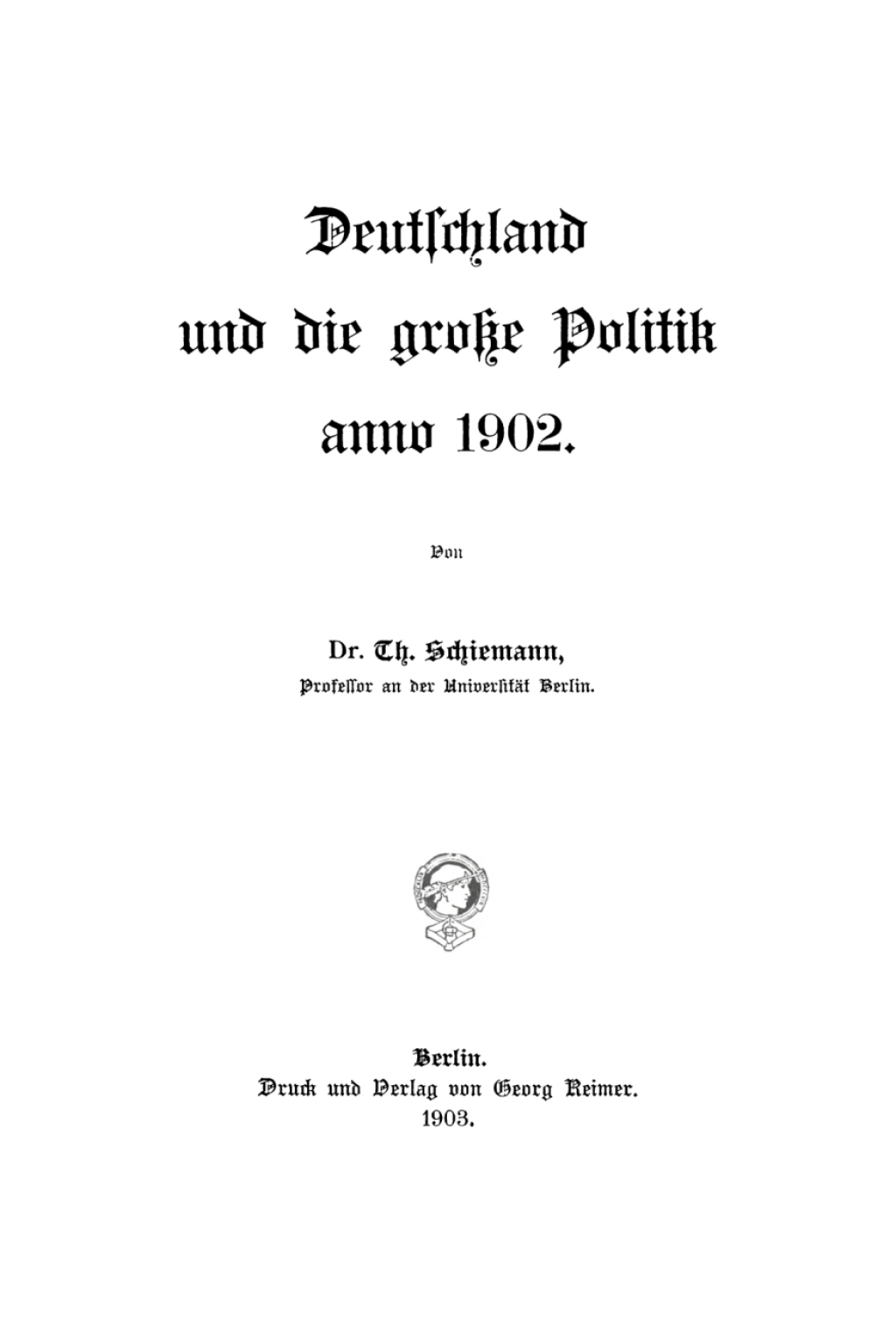 Deutschland und die große Politik anno 1902.

Von

Dr. Th. Schiemann,
Professor an der Universität Berlin.

Berlin.
Druck und Verlag von Georg Reimer.
1903.